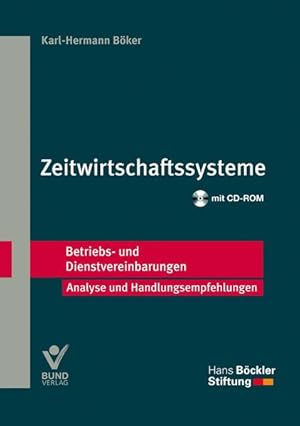 Karl-Hermann Böker

Zeitwirtschaftssysteme

mit CD-ROM

Betriebs- und Dienstvereinbarungen

Analyse und Handlungsempfehlungen

BUND VERLAG

Hans Böckler Stiftung